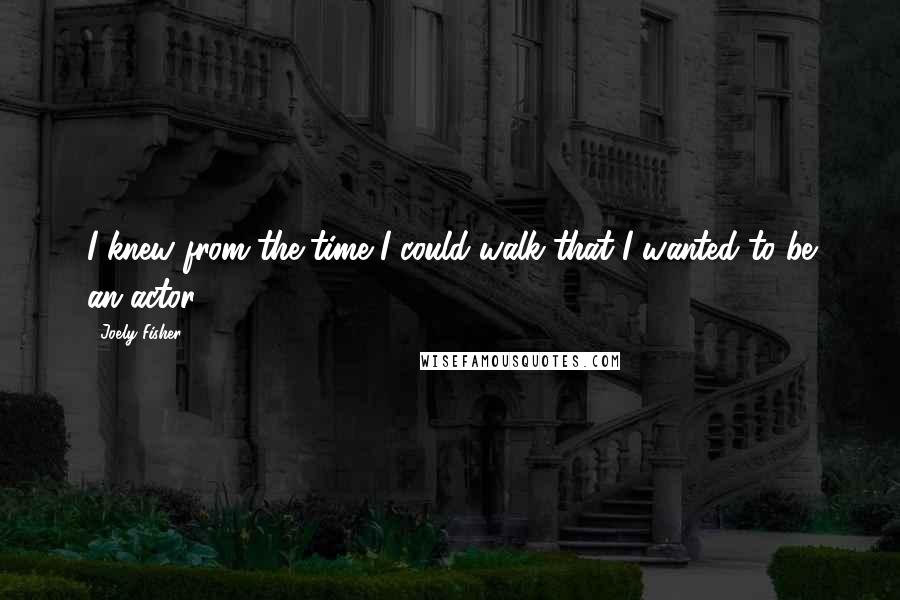 I knew from the time I could walk that I wanted to be an actor.

Joely Fisher

WISEFAMOUSQUOTES.COM